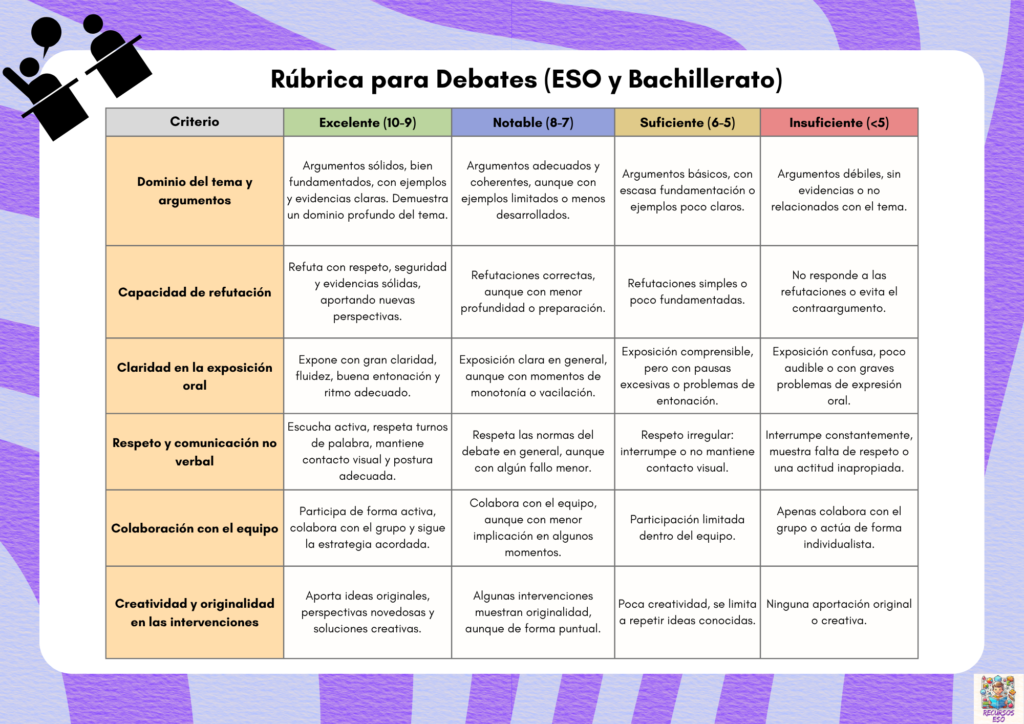 Rúbrica para Debates (ESO y Bachillerato)

| Criterio | Excelente (10-9) | Notable (8-7) | Suficiente (6-5) | Insuficiente (<5) |
|---|---|---|---|---|
| Dominio del tema y argumentos | Argumentos sólidos, bien fundamentados, con ejemplos y evidencias claras. Demuestra un dominio profundo del tema. | Argumentos adecuados y coherentes, aunque con ejemplos limitados o menos desarrollados. | Argumentos básicos, con escasa fundamentación o ejemplos poco claros. | Argumentos débiles, sin evidencias o no relacionados con el tema. |
| Capacidad de refutación | Refuta con respeto, seguridad y evidencias sólidas, aportando nuevas perspectivas. | Refutaciones correctas, aunque con menor profundidad o preparación. | Refutaciones simples o poco fundamentadas. | No responde a las refutaciones o evita el contraargumento. |
| Claridad en la exposición oral | Expone con gran claridad, fluidez, buena entonación y ritmo adecuado. | Exposición clara en general, aunque con momentos de monotonía o vacilación. | Exposición comprensible, pero con pausas excesivas o problemas de entonación. | Exposición confusa, poco audible o con graves problemas de expresión oral. |
| Respeto y comunicación no verbal | Escucha activa, respeta turnos de palabra, mantiene contacto visual y postura adecuada. | Respeta las normas del debate en general, aunque con algún fallo menor. | Respeto irregular: interrumpe o no mantiene contacto visual. | Interrumpe constantemente, muestra falta de respeto o una actitud inapropiada. |
| Colaboración con el equipo | Participa de forma activa, colabora con el grupo y sigue la estrategia acordada. | Colabora con el equipo, aunque con menor implicación en algunos momentos. | Participación limitada dentro del equipo. | Apenas colabora con el grupo o actúa de forma individualista. |
| Creatividad y originalidad en las intervenciones | Aporta ideas originales, perspectivas novedosas y soluciones creativas. | Algunas intervenciones muestran originalidad, aunque de forma puntual. | Poca creatividad, se limita a repetir ideas conocidas. | Ninguna aportación original o creativa. |

RECURSOS ESO